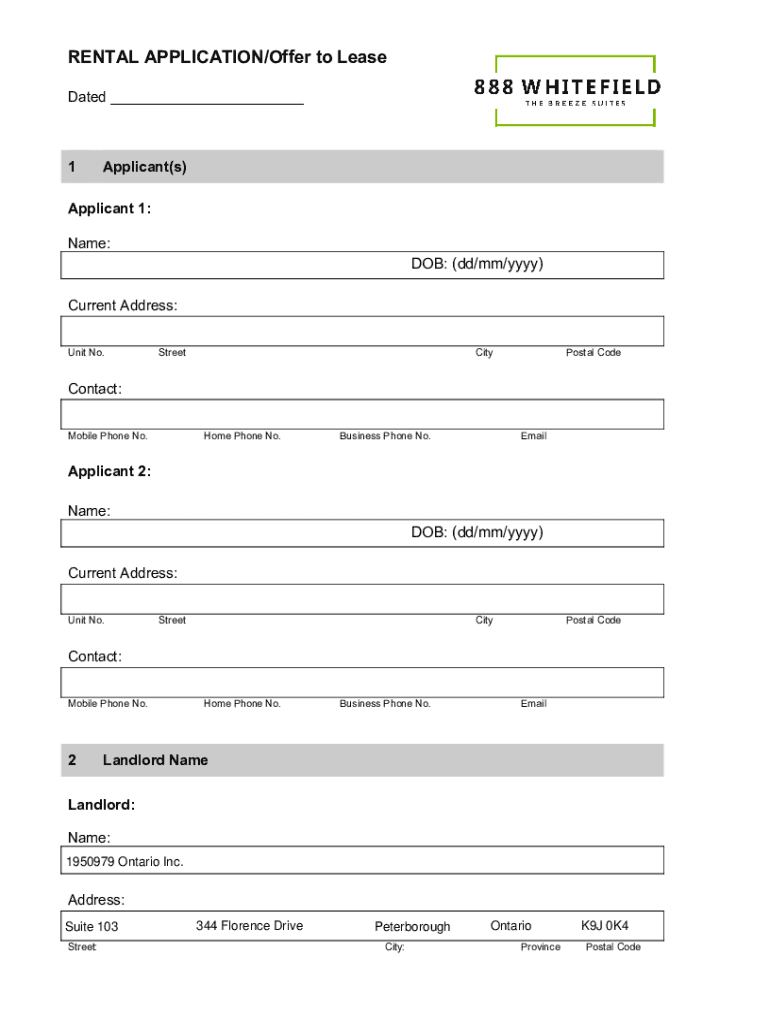 RENTAL APPLICATION/Offer to Lease

Dated ________________________

888 WHITEFIELD
THE BREEZE SUITES

1 Applicant(s)

Applicant 1:

Name:
DOB: (dd/mm/yyyy)

Current Address:
Unit No. Street City Postal Code

Contact:
Mobile Phone No. Home Phone No. Business Phone No. Email

Applicant 2:

Name:
DOB: (dd/mm/yyyy)

Current Address:
Unit No. Street City Postal Code

Contact:
Mobile Phone No. Home Phone No. Business Phone No. Email

2 Landlord Name

Landlord:

Name:
1950979 Ontario Inc.

Address:
Suite 103 344 Florence Drive Peterborough Ontario K9J 0K4
Street City: Province Postal Code